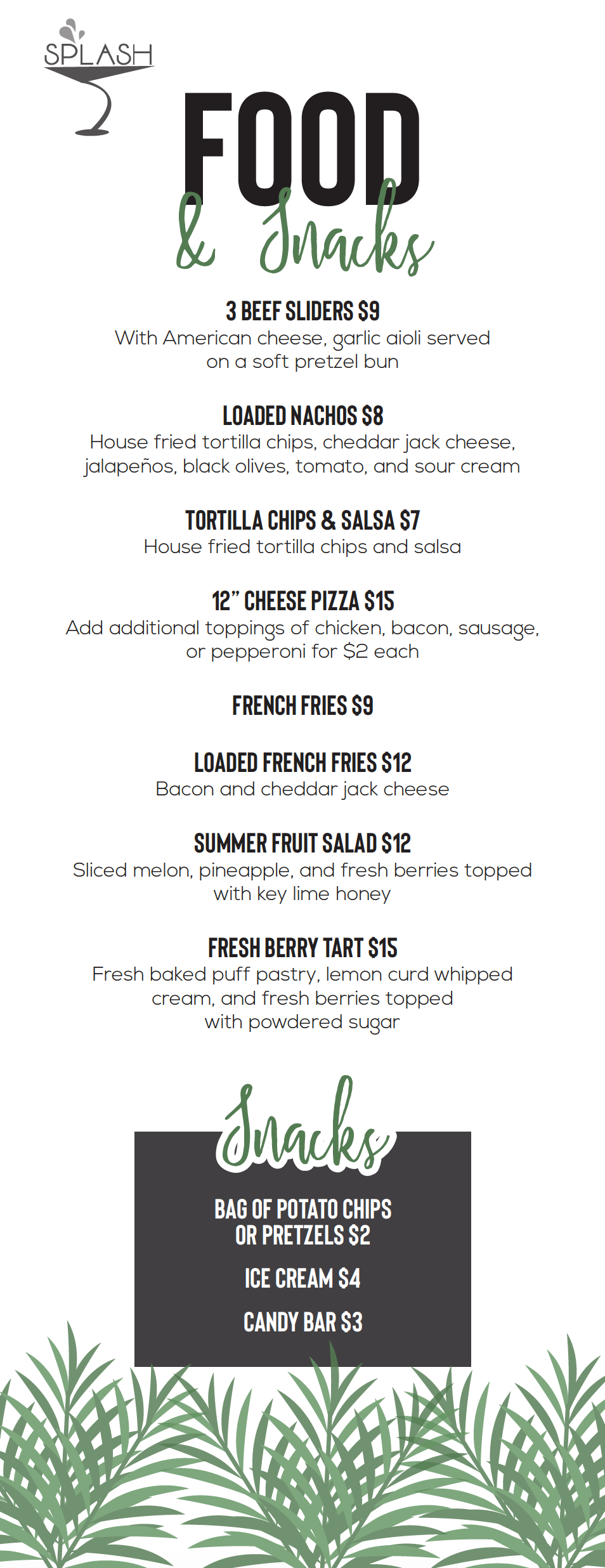 SPLASH

FOOD
& Snacks

3 BEEF SLIDERS $9
With American cheese, garlic aioli served on a soft pretzel bun

LOADED NACHOS $8
House fried tortilla chips, cheddar jack cheese, jalapeños, black olives, tomato, and sour cream

TORTILLA CHIPS & SALSA $7
House fried tortilla chips and salsa

12" CHEESE PIZZA $15
Add additional toppings of chicken, bacon, sausage, or pepperoni for $2 each

FRENCH FRIES $9

LOADED FRENCH FRIES $12
Bacon and cheddar jack cheese

SUMMER FRUIT SALAD $12
Sliced melon, pineapple, and fresh berries topped with key lime honey

FRESH BERRY TART $15
Fresh baked puff pastry, lemon curd whipped cream, and fresh berries topped with powdered sugar

Snacks

BAG OF POTATO CHIPS OR PRETZELS $2

ICE CREAM $4

CANDY BAR $3